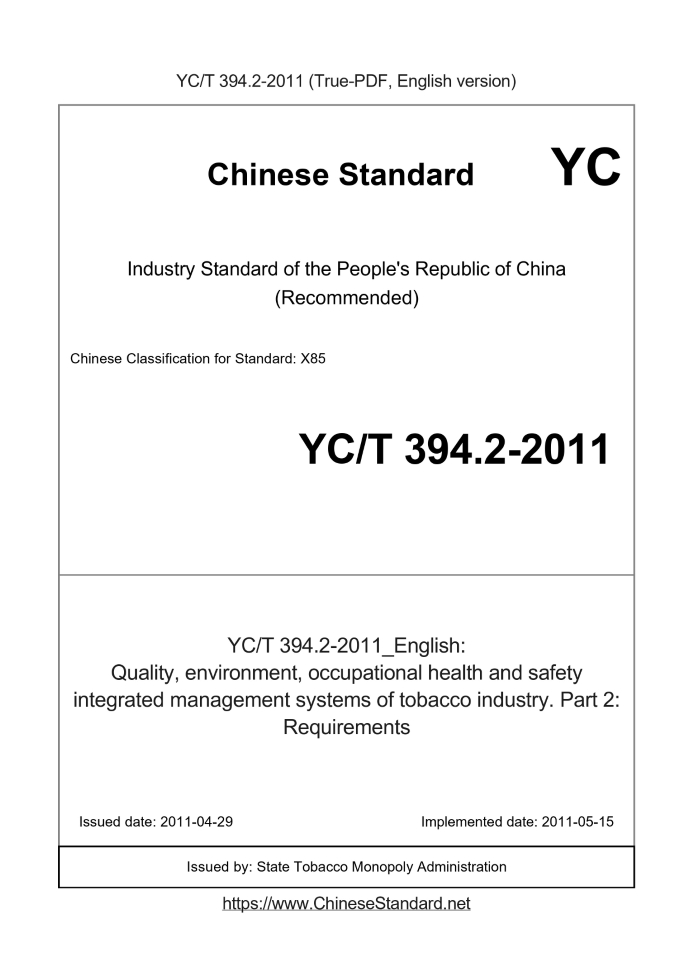 YC/T 394.2-2011 (True-PDF, English version)

Chinese Standard

YC

Industry Standard of the People's Republic of China (Recommended)

Chinese Classification for Standard: X85

YC/T 394.2-2011

YC/T 394.2-2011_English:
Quality, environment, occupational health and safety integrated management systems of tobacco industry. Part 2: Requirements

Issued date: 2011-04-29

Implemented date: 2011-05-15

Issued by: State Tobacco Monopoly Administration

https://www.ChineseStandard.net